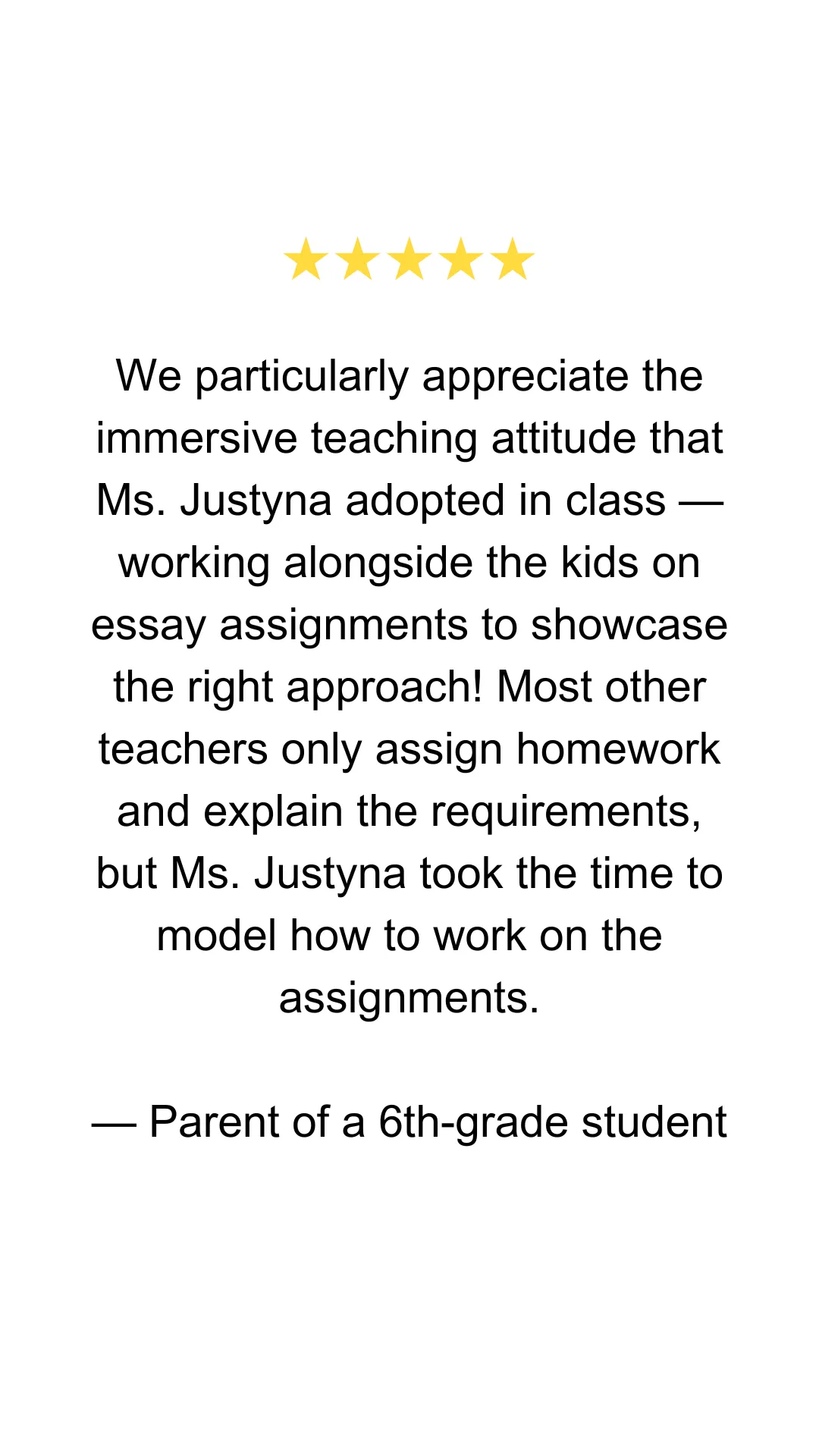 ★★★★★

We particularly appreciate the immersive teaching attitude that Ms. Justyna adopted in class — working alongside the kids on essay assignments to showcase the right approach! Most other teachers only assign homework and explain the requirements, but Ms. Justyna took the time to model how to work on the assignments.

— Parent of a 6th-grade student